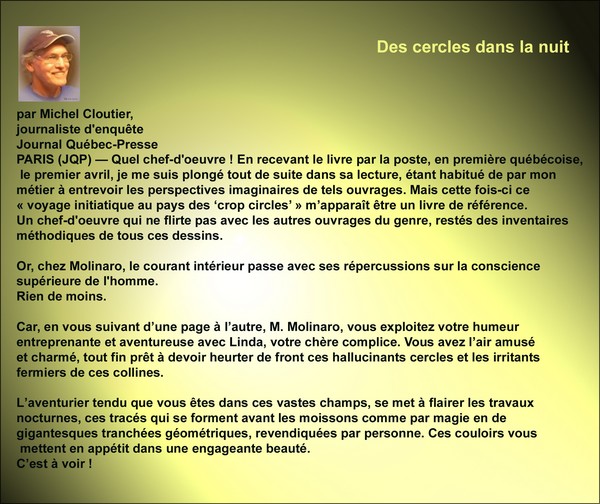 Des cercles dans la nuit

par Michel Cloutier,
journaliste d'enquête
Journal Québec-Presse

PARIS (JQP) — Quel chef-d'oeuvre ! En recevant le livre par la poste, en première québécoise, le premier avril, je me suis plongé tout de suite dans sa lecture, étant habitué de par mon métier à entrevoir les perspectives imaginaires de tels ouvrages. Mais cette fois-ci ce « voyage initiatique au pays des 'crop circles' » m'apparaît être un livre de référence. Un chef-d'oeuvre qui ne flirte pas avec les autres ouvrages du genre, restés des inventaires méthodiques de tous ces dessins.

Or, chez Molinaro, le courant intérieur passe avec ses répercussions sur la conscience supérieure de l'homme.
Rien de moins.

Car, en vous suivant d'une page à l'autre, M. Molinaro, vous exploitez votre humeur entreprenante et aventureuse avec Linda, votre chère complice. Vous avez l'air amusé et charmé, tout fin prêt à devoir heurter de front ces hallucinants cercles et les irritants fermiers de ces collines.

L'aventurier tendu que vous êtes dans ces vastes champs, se met à flairer les travaux nocturnes, ces tracés qui se forment avant les moissons comme par magie en de gigantesques tranchées géométriques, revendiquées par personne. Ces couloirs vous mettent en appétit dans une engageante beauté.
C'est à voir !